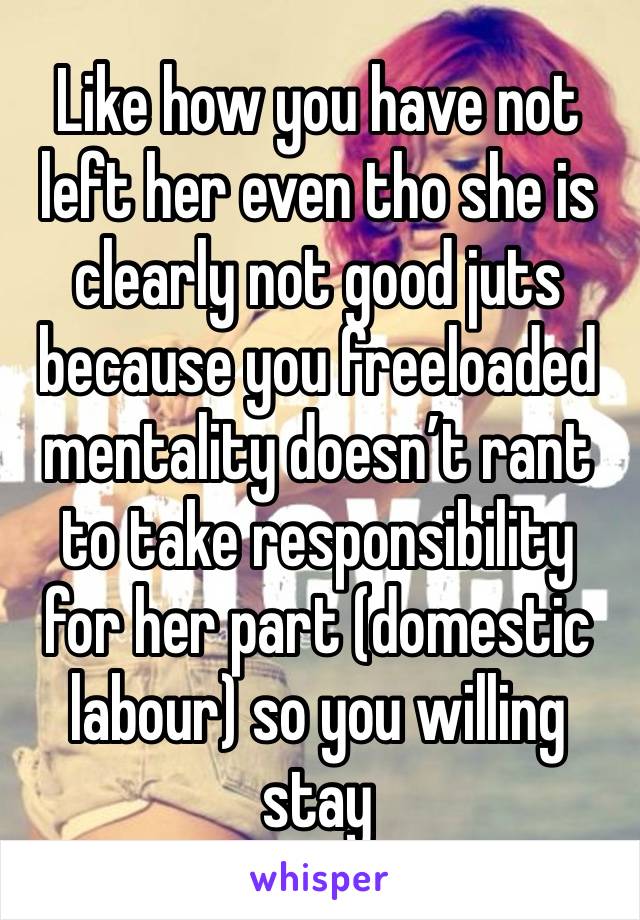 Like how you have not left her even tho she is clearly not good juts because you freeloaded mentality doesn’t rant to take responsibility for her part (domestic labour) so you willing stay

whisper